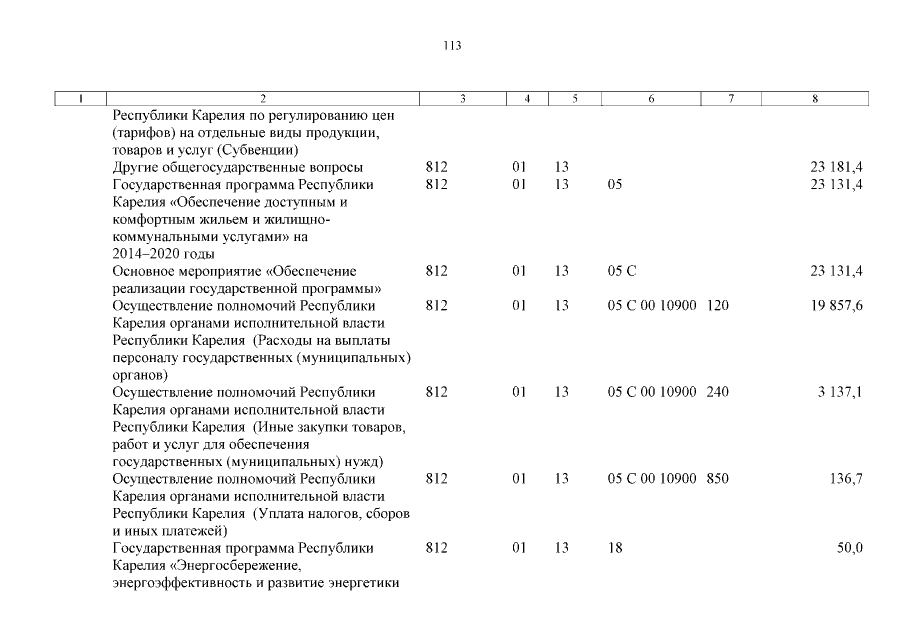 113

| 1 | 2 | 3 | 4 | 5 | 6 | 7 | 8 |
|---|---|---|---|---|---|---|---|
| | Республики Карелия по регулированию цен (тарифов) на отдельные виды продукции, товаров и услуг (Субвенции) | | | | | | |
| | Другие общегосударственные вопросы | 812 | 01 | 13 | | | 23 181,4 |
| | Государственная программа Республики Карелия «Обеспечение доступным и комфортным жильем и жилищно-коммунальными услугами» на 2014–2020 годы | 812 | 01 | 13 | 05 | | 23 131,4 |
| | Основное мероприятие «Обеспечение реализации государственной программы» | 812 | 01 | 13 | 05 С | | 23 131,4 |
| | Осуществление полномочий Республики Карелия органами исполнительной власти Республики Карелия (Расходы на выплаты персоналу государственных (муниципальных) органов) | 812 | 01 | 13 | 05 С 00 10900 | 120 | 19 857,6 |
| | Осуществление полномочий Республики Карелия органами исполнительной власти Республики Карелия (Иные закупки товаров, работ и услуг для обеспечения государственных (муниципальных) нужд) | 812 | 01 | 13 | 05 С 00 10900 | 240 | 3 137,1 |
| | Осуществление полномочий Республики Карелия органами исполнительной власти Республики Карелия (Уплата налогов, сборов и иных платежей) | 812 | 01 | 13 | 05 С 00 10900 | 850 | 136,7 |
| | Государственная программа Республики Карелия «Энергосбережение, энергоэффективность и развитие энергетики | 812 | 01 | 13 | 18 | | 50,0 |